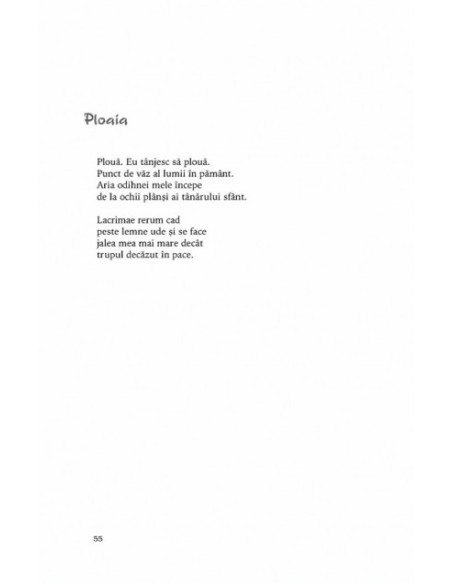 Ploaia

Plouă. Eu tânjesc să plouă.
Punct de văz al lumii în pământ.
Aria odihnei mele începe
de la ochii plânși ai tânărului sfânt.

Lacrimae rerum cad
peste lemne ude și se face
jalea mea mai mare decât
trupul decăzut în pace.

55